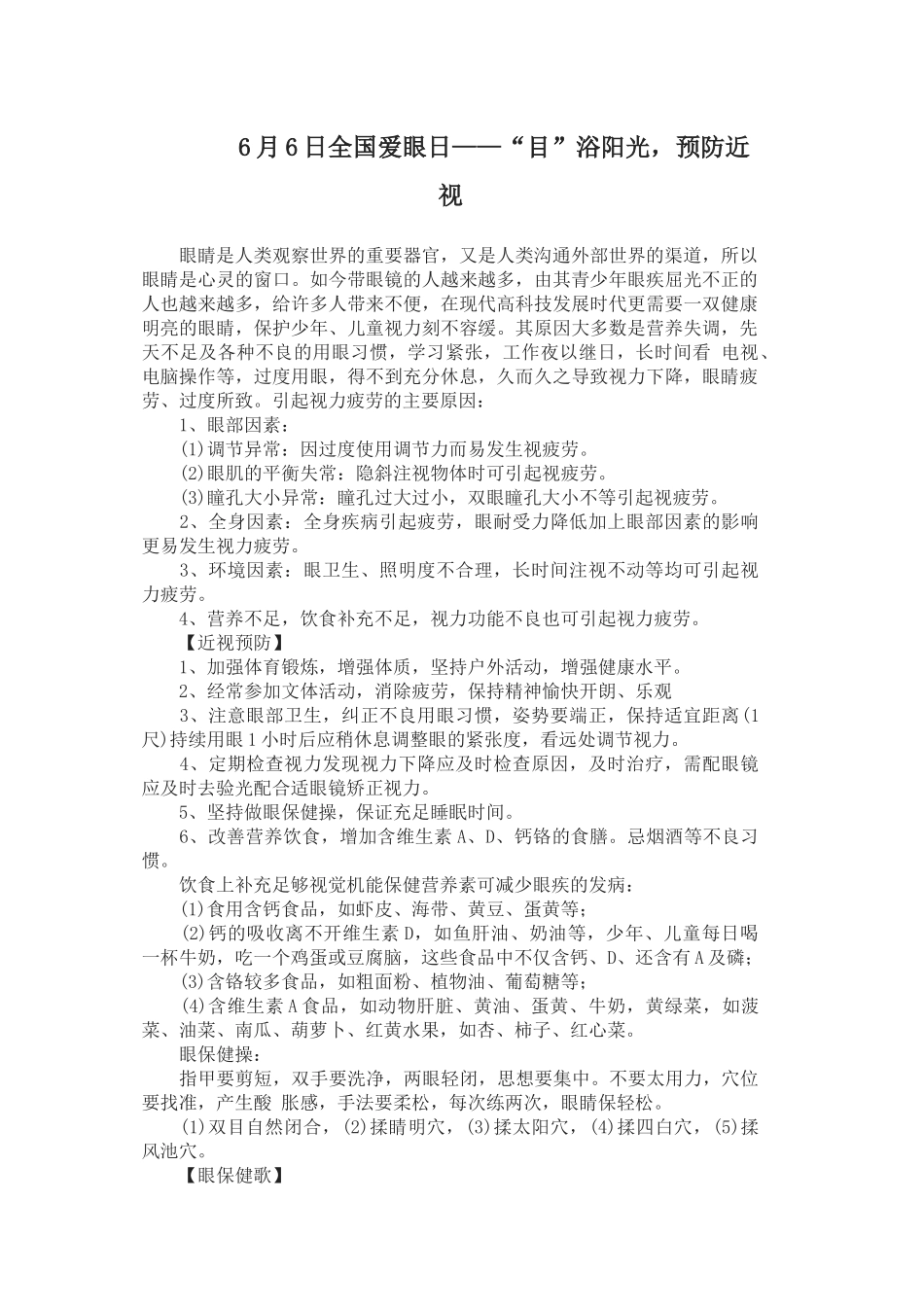 6月6日全国爱眼日——“目”浴阳光，预防近视

眼睛是人类观察世界的重要器官，又是人类沟通外部世界的渠道，所以眼睛是心灵的窗口。如今带眼镜的人越来越多，由其青少年眼疾屈光不正的人也越来越多，给许多人带来不便，在现代高科技发展时代更需要一双健康明亮的眼睛，保护少年、儿童视力刻不容缓。其原因大多数是营养失调，先天不足及各种不良的用眼习惯，学习紧张，工作夜以继日，长时间看 电视、电脑操作等，过度用眼，得不到充分休息，久而久之导致视力下降，眼睛疲劳、过度所致。引起视力疲劳的主要原因：

1、眼部因素：

(1)调节异常：因过度使用调节力而易发生视疲劳。

(2)眼肌的平衡失常：隐斜注视物体时可引起视疲劳。

(3)瞳孔大小异常：瞳孔过大过小，双眼瞳孔大小不等引起视疲劳。

2、全身因素：全身疾病引起疲劳，眼耐受力降低加上眼部因素的影响更易发生视力疲劳。

3、环境因素：眼卫生、照明度不合理，长时间注视不动等均可引起视力疲劳。

4、营养不足，饮食补充不足，视力功能不良也可引起视力疲劳。

【近视预防】

1、加强体育锻炼，增强体质，坚持户外活动，增强健康水平。

2、经常参加文体活动，消除疲劳，保持精神愉快开朗、乐观

3、注意眼部卫生，纠正不良用眼习惯，姿势要端正，保持适宜距离(1尺)持续用眼1小时后应稍休息调整眼的紧张度，看远处调节视力。

4、定期检查视力发现视力下降应及时检查原因，及时治疗，需配眼镜应及时去验光配合适眼镜矫正视力。

5、坚持做眼保健操，保证充足睡眠时间。

6、改善营养饮食，增加含维生素A、D、钙铬的食膳。忌烟酒等不良习惯。

饮食上补充足够视觉机能保健营养素可减少眼疾的发病：

(1)食用含钙食品，如虾皮、海带、黄豆、蛋黄等；

(2)钙的吸收离不开维生素D，如鱼肝油、奶油等，少年、儿童每日喝一杯牛奶，吃一个鸡蛋或豆腐脑，这些食品中不仅含钙、D、还含有A及磷；

(3)含铬较多食品，如粗面粉、植物油、葡萄糖等；

(4)含维生素A食品，如动物肝脏、黄油、蛋黄、牛奶，黄绿菜，如菠菜、油菜、南瓜、葫萝卜、红黄水果，如杏、柿子、红心菜。

眼保健操：

指甲要剪短，双手要洗净，两眼轻闭，思想要集中。不要太用力，穴位要找准，产生酸 胀感，手法要柔松，每次练两次，眼睛保轻松。

(1)双目自然闭合，(2)揉睛明穴，(3)揉太阳穴，(4)揉四白穴，(5)揉风池穴。

【眼保健歌】